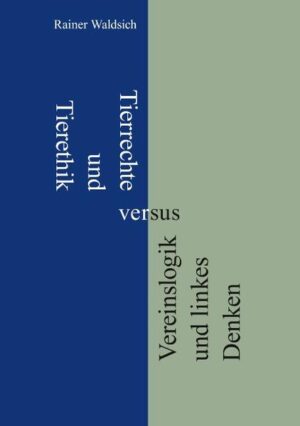 Rainer Waldsich

Tierrechte
und
Tierethik

versus

Vereinslogik
und linkes
Denken